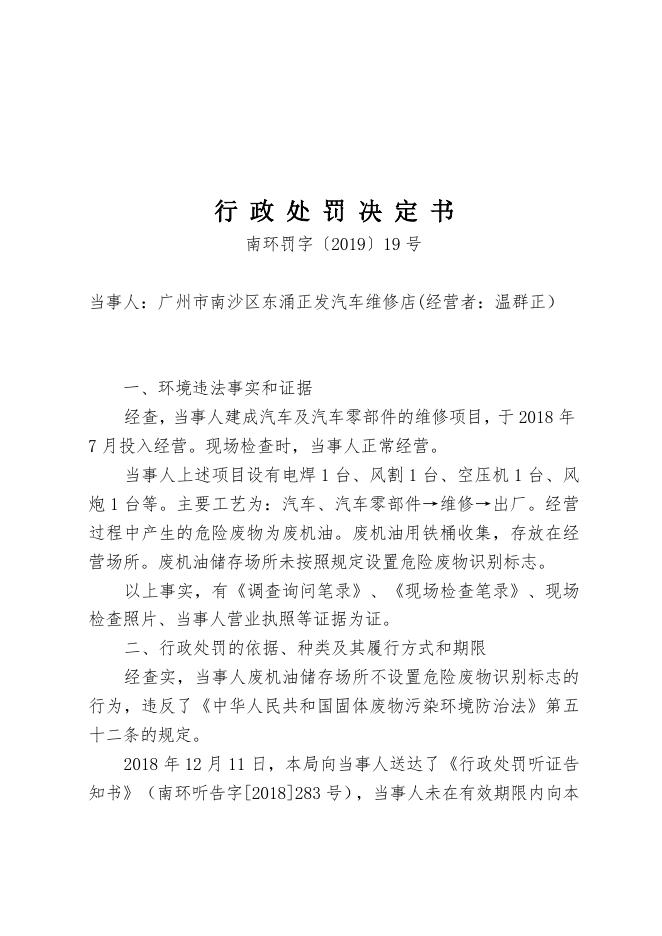 行政处罚决定书

南环罚字〔2019〕19号

当事人：广州市南沙区东涌正发汽车维修店(经营者：温群正）

一、环境违法事实和证据

经查，当事人建成汽车及汽车零部件的维修项目，于2018年7月投入经营。现场检查时，当事人正常经营。

当事人上述项目设有电焊1台、风割1台、空压机1台、风炮1台等。主要工艺为：汽车、汽车零部件→维修→出厂。经营过程中产生的危险废物为废机油。废机油用铁桶收集，存放在经营场所。废机油储存场所未按照规定设置危险废物识别标志。

以上事实，有《调查询问笔录》、《现场检查笔录》、现场检查照片、当事人营业执照等证据为证。

二、行政处罚的依据、种类及其履行方式和期限

经查实，当事人废机油储存场所不设置危险废物识别标志的行为，违反了《中华人民共和国固体废物污染环境防治法》第五十二条的规定。

2018年12月11日，本局向当事人送达了《行政处罚听证告知书》（南环听告字[2018]283号），当事人未在有效期限内向本